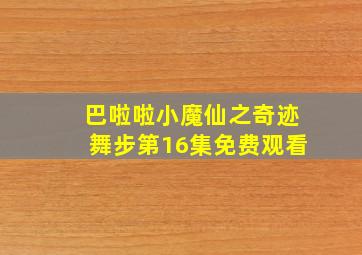 巴啦啦小魔仙之奇迹舞步第16集免费观看